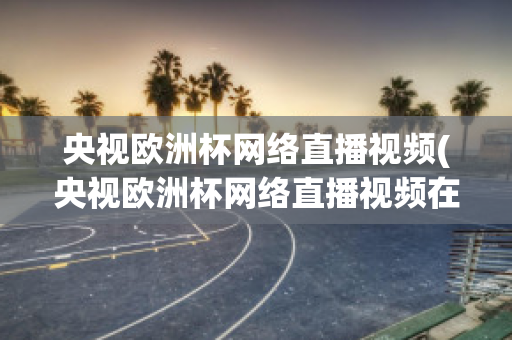 央视欧洲杯网络直播视频(央视欧洲杯网络直播视频在